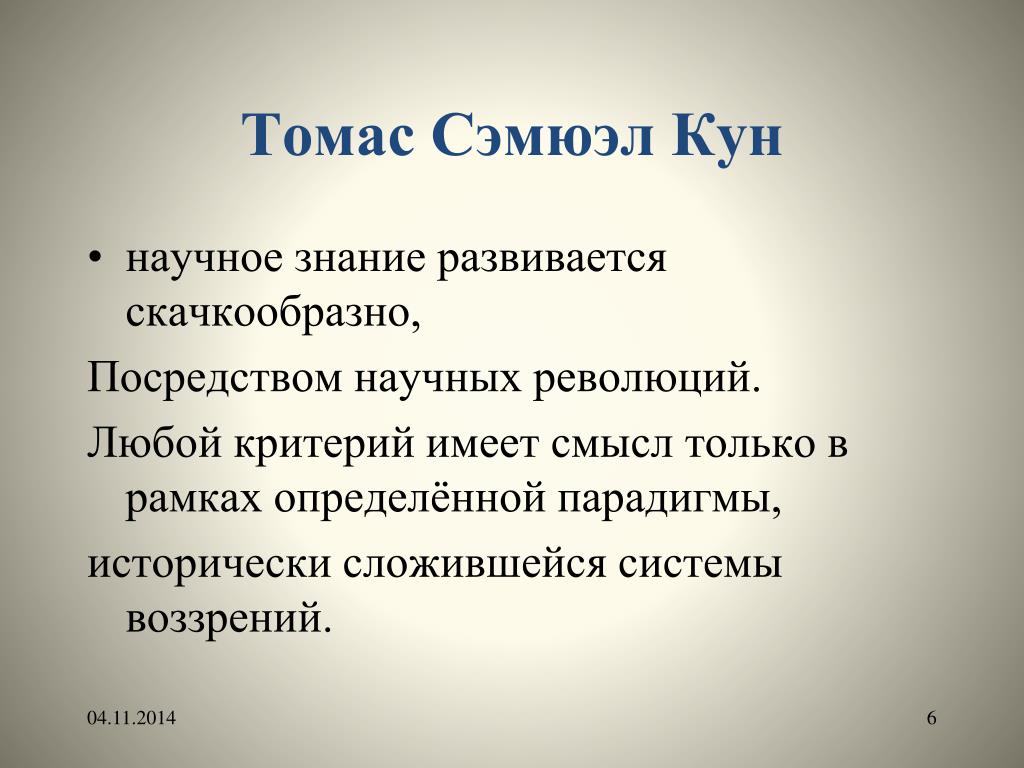 Томас Сэмюэл Кун

• научное знание развивается скачкообразно,

Посредством научных революций.

Любой критерий имеет смысл только в рамках определённой парадигмы,

исторически сложившейся системы воззрений.

04.11.2014

6